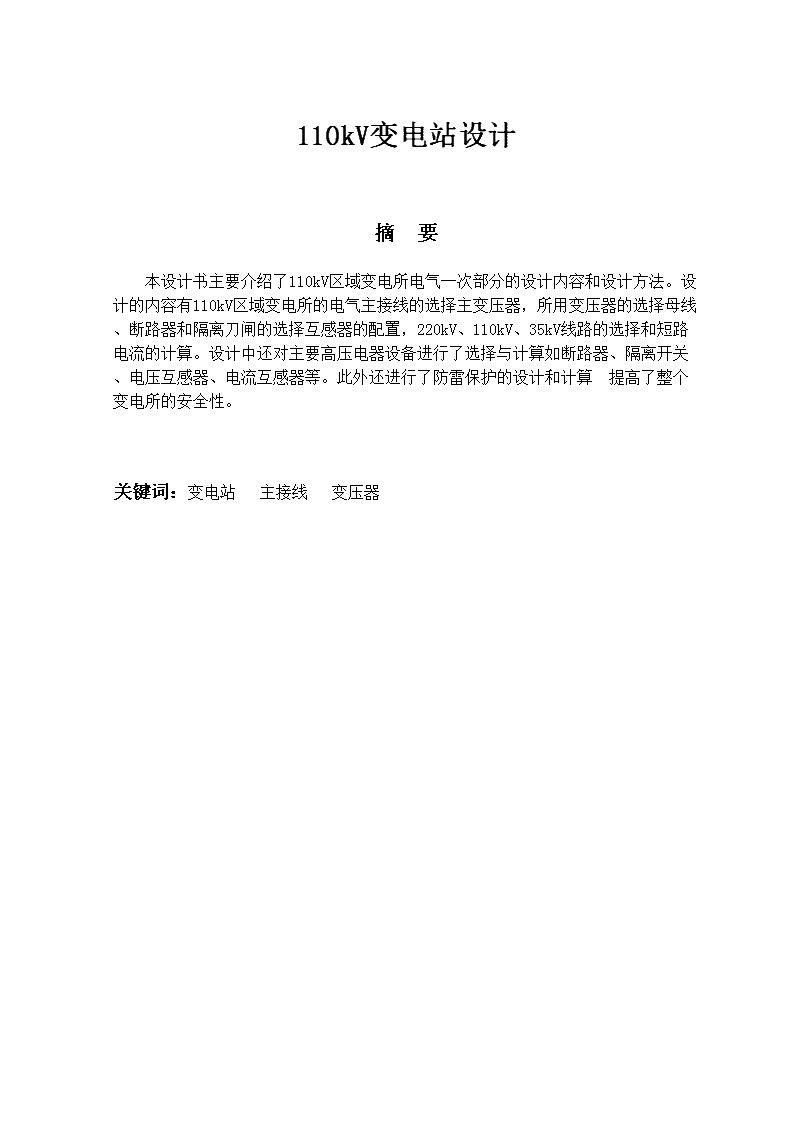 110kV变电站设计

摘　要

本设计书主要介绍了110kV区域变电所电气一次部分的设计内容和设计方法。设计的内容有110kV区域变电所的电气主接线的选择主变压器，所用变压器的选择母线、断路器和隔离刀闸的选择互感器的配置，220kV、110kV、35kV线路的选择和短路电流的计算。设计中还对主要高压电器设备进行了选择与计算如断路器、隔离开关、电压互感器、电流互感器等。此外还进行了防雷保护的设计和计算　提高了整个变电所的安全性。

关键词：变电站　主接线　变压器